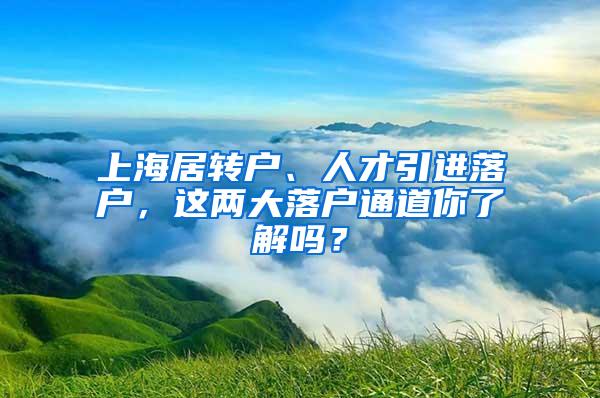 上海居转户、人才引进落户，这两大落户通道你了解吗？